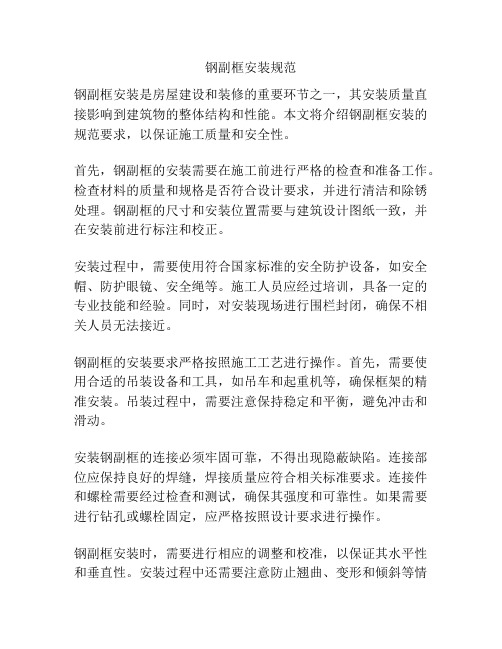 钢副框安装规范

钢副框安装是房屋建设和装修的重要环节之一，其安装质量直接影响到建筑物的整体结构和性能。本文将介绍钢副框安装的规范要求，以保证施工质量和安全性。

首先，钢副框的安装需要在施工前进行严格的检查和准备工作。检查材料的质量和规格是否符合设计要求，并进行清洁和除锈处理。钢副框的尺寸和安装位置需要与建筑设计图纸一致，并在安装前进行标注和校正。

安装过程中，需要使用符合国家标准的安全防护设备，如安全帽、防护眼镜、安全绳等。施工人员应经过培训，具备一定的专业技能和经验。同时，对安装现场进行围栏封闭，确保不相关人员无法接近。

钢副框的安装要求严格按照施工工艺进行操作。首先，需要使用合适的吊装设备和工具，如吊车和起重机等，确保框架的精准安装。吊装过程中，需要注意保持稳定和平衡，避免冲击和滑动。

安装钢副框的连接必须牢固可靠，不得出现隐蔽缺陷。连接部位应保持良好的焊缝，焊接质量应符合相关标准要求。连接件和螺栓需要经过检查和测试，确保其强度和可靠性。如果需要进行钻孔或螺栓固定，应严格按照设计要求进行操作。

钢副框安装时，需要进行相应的调整和校准，以保证其水平性和垂直性。安装过程中还需要注意防止翘曲、变形和倾斜等情